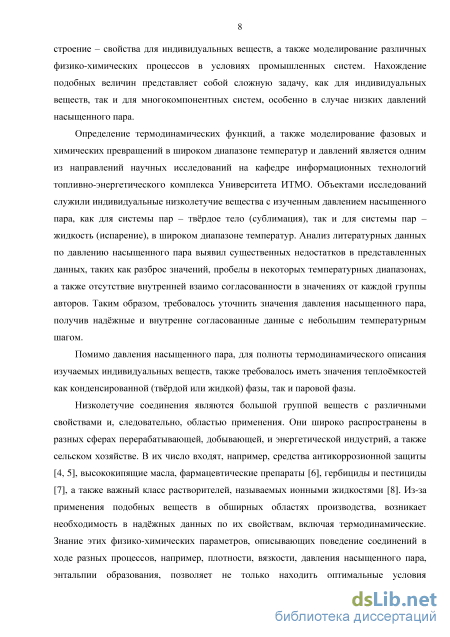 8

строение – свойства для индивидуальных веществ, а также моделирование различных физико-химических процессов в условиях промышленных систем. Нахождение подобных величин представляет собой сложную задачу, как для индивидуальных веществ, так и для многокомпонентных систем, особенно в случае низких давлений насыщенного пара.

Определение термодинамических функций, а также моделирование фазовых и химических превращений в широком диапазоне температур и давлений является одним из направлений научных исследований на кафедре информационных технологий топливно-энергетического комплекса Университета ИТМО. Объектами исследований служили индивидуальные низколетучие вещества с изученным давлением насыщенного пара, как для системы пар – твёрдое тело (сублимация), так и для системы пар – жидкость (испарение), в широком диапазоне температур. Анализ литературных данных по давлению насыщенного пара выявил существенных недостатков в представленных данных, таких как разброс значений, пробелы в некоторых температурных диапазонах, а также отсутствие внутренней взаимо согласованности в значениях от каждой группы авторов. Таким образом, требовалось уточнить значения давления насыщенного пара, получив надёжные и внутренне согласованные данные с небольшим температурным шагом.

Помимо давления насыщенного пара, для полноты термодинамического описания изучаемых индивидуальных веществ, также требовалось иметь значения теплоёмкостей как конденсированной (твёрдой или жидкой) фазы, так и паровой фазы.

Низколетучие соединения являются большой группой веществ с различными свойствами и, следовательно, областью применения. Они широко распространены в разных сферах перерабатывающей, добывающей, и энергетической индустрий, а также сельском хозяйстве. В их число входят, например, средства антикоррозионной защиты [4, 5], высококипящие масла, фармацевтические препараты [6], гербициды и пестициды [7], а также важный класс растворителей, называемых ионными жидкостями [8]. Из-за применения подобных веществ в обширных областях производства, возникает необходимость в надёжных данных по их свойствам, включая термодинамические. Знание этих физико-химических параметров, описывающих поведение соединений в ходе разных процессов, например, плотности, вязкости, давления насыщенного пара, энтальпии образования, позволяет не только находить оптимальные условия

dsLib.net
библиотека диссертаций